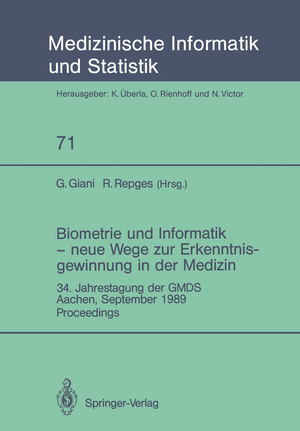 Medizinische Informatik und Statistik

Herausgeber: K. Überla, O. Rienhoff und N. Victor

71

G. Giani R. Repges (Hrsg.)

Biometrie und Informatik – neue Wege zur Erkenntnisgewinnung in der Medizin

34. Jahrestagung der GMDS
Aachen, September 1989
Proceedings

Springer-Verlag